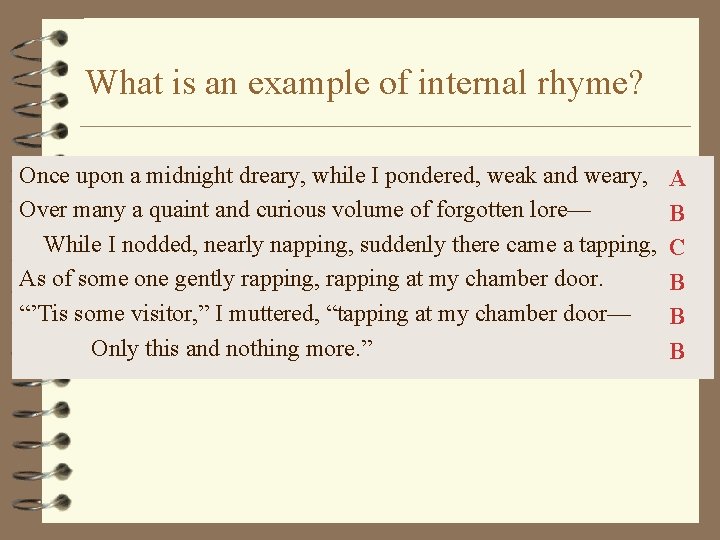 What is an example of internal rhyme?

Once upon a midnight dreary, while I pondered, weak and weary, A
Over many a quaint and curious volume of forgotten lore— B
While I nodded, nearly napping, suddenly there came a tapping, C
As of some one gently rapping, rapping at my chamber door. B
"'Tis some visitor," I muttered, "tapping at my chamber door— B
Only this and nothing more." B